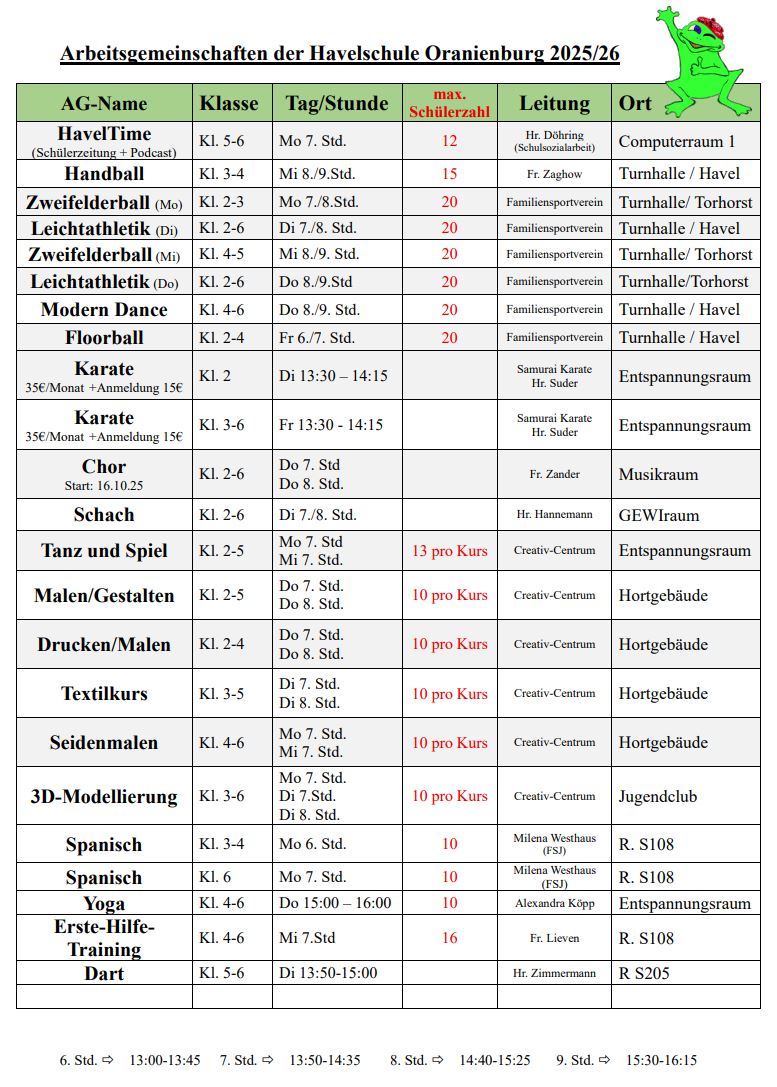 Arbeitsgemeinschaften der Havelschule Oranienburg 2025/26

| AG-Name | Klasse | Tag/Stunde | max. Schülerzahl | Leitung | Ort |
|---|---|---|---|---|---|
| HavelTime (Schülerzeitung + Podcast) | Kl. 5-6 | Mo 7. Std. | 12 | Hr. Döhring (Schulsozialarbeit) | Computerraum 1 |
| Handball | Kl. 3-4 | Mi 8./9.Std. | 15 | Fr. Zaghow | Turnhalle / Havel |
| Zweifelderball (Mo) | Kl. 2-3 | Mo 7./8.Std. | 20 | Familiensportverein | Turnhalle/ Torhorst |
| Leichtathletik (Di) | Kl. 2-6 | Di 7./8. Std. | 20 | Familiensportverein | Turnhalle / Havel |
| Zweifelderball (Mi) | Kl. 4-5 | Mi 8./9. Std. | 20 | Familiensportverein | Turnhalle/ Torhorst |
| Leichtathletik (Do) | Kl. 2-6 | Do 8./9.Std | 20 | Familiensportverein | Turnhalle/Torhorst |
| Modern Dance | Kl. 4-6 | Do 8./9. Std. | 20 | Familiensportverein | Turnhalle / Havel |
| Floorball | Kl. 2-4 | Fr 6./7. Std. | 20 | Familiensportverein | Turnhalle / Havel |
| Karate 35€/Monat +Anmeldung 15€ | Kl. 2 | Di 13:30 – 14:15 | | Samurai Karate Hr. Suder | Entspannungsraum |
| Karate 35€/Monat +Anmeldung 15€ | Kl. 3-6 | Fr 13:30 - 14:15 | | Samurai Karate Hr. Suder | Entspannungsraum |
| Chor Start: 16.10.25 | Kl. 2-6 | Do 7. Std Do 8. Std. | | Fr. Zander | Musikraum |
| Schach | Kl. 2-6 | Di 7./8. Std. | | Hr. Hannemann | GEWIraum |
| Tanz und Spiel | Kl. 2-5 | Mo 7. Std Mi 7. Std. | 13 pro Kurs | Creativ-Centrum | Entspannungsraum |
| Malen/Gestalten | Kl. 2-5 | Do 7. Std. Do 8. Std. | 10 pro Kurs | Creativ-Centrum | Hortgebäude |
| Drucken/Malen | Kl. 2-4 | Do 7. Std. Do 8. Std. | 10 pro Kurs | Creativ-Centrum | Hortgebäude |
| Textilkurs | Kl. 3-5 | Di 7. Std. Di 8. Std. | 10 pro Kurs | Creativ-Centrum | Hortgebäude |
| Seidenmalen | Kl. 4-6 | Mo 7. Std. Mi 7. Std. | 10 pro Kurs | Creativ-Centrum | Hortgebäude |
| 3D-Modellierung | Kl. 3-6 | Mo 7. Std. Di 7.Std. Di 8. Std. | 10 pro Kurs | Creativ-Centrum | Jugendclub |
| Spanisch | Kl. 3-4 | Mo 6. Std. | 10 | Milena Westhaus (FSJ) | R. S108 |
| Spanisch | Kl. 6 | Mo 7. Std. | 10 | Milena Westhaus (FSJ) | R. S108 |
| Yoga | Kl. 4-6 | Do 15:00 – 16:00 | 10 | Alexandra Köpp | Entspannungsraum |
| Erste-Hilfe-Training | Kl. 4-6 | Mi 7.Std | 16 | Fr. Lieven | R. S108 |
| Dart | Kl. 5-6 | Di 13:50-15:00 | | Hr. Zimmermann | R S205 |
| | | | | | |

6. Std. ⇨ 13:00-13:45 7. Std. ⇨ 13:50-14:35 8. Std. ⇨ 14:40-15:25 9. Std. ⇨ 15:30-16:15